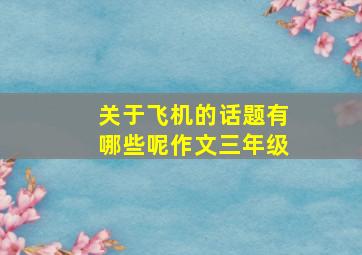 关于飞机的话题有哪些呢作文三年级